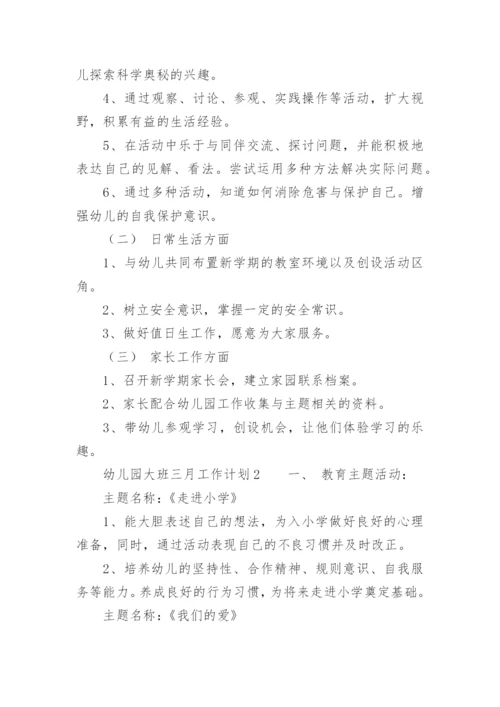 儿探索科学奥秘的兴趣。

4、通过观察、讨论、参观、实践操作等活动，扩大视野，积累有益的生活经验。

5、在活动中乐于与同伴交流、探讨问题，并能积极地表达自己的见解、看法。尝试运用多种方法解决实际问题。

6、通过多种活动，知道如何消除危害与保护自己。增强幼儿的自我保护意识。

（二） 日常生活方面

1、与幼儿共同布置新学期的教室环境以及创设活动区角。

2、树立安全意识，掌握一定的安全常识。

3、做好值日生工作，愿意为大家服务。

（三） 家长工作方面

1、召开新学期家长会，建立家园联系档案。

2、家长配合幼儿园工作收集与主题相关的资料。

3、带幼儿参观学习，创设机会，让他们体验学习的乐趣。

幼儿园大班三月工作计划2　　一、 教育主题活动：

主题名称：《走进小学》

1、能大胆表述自己的想法，为入小学做好良好的心理准备，同时，通过活动表现自己的不良习惯并及时改正。

2、培养幼儿的坚持性、合作精神、规则意识、自我服务等能力。养成良好的行为习惯，为将来走进小学奠定基础。

主题名称：《我们的爱》